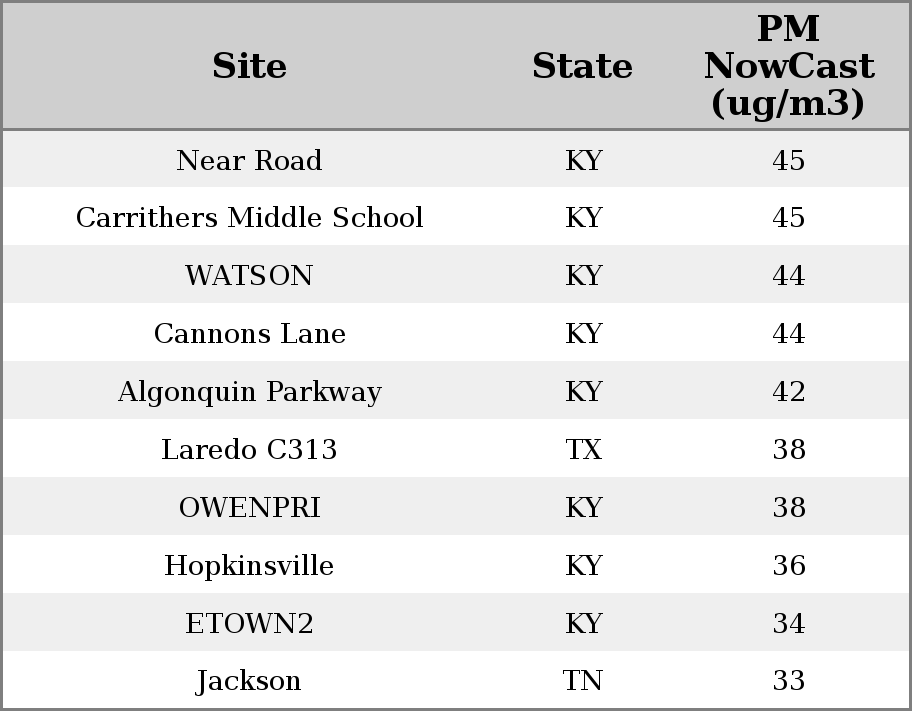 | Site | State | PM NowCast (ug/m3) |
|---|---|---|
| Near Road | KY | 45 |
| Carrithers Middle School | KY | 45 |
| WATSON | KY | 44 |
| Cannons Lane | KY | 44 |
| Algonquin Parkway | KY | 42 |
| Laredo C313 | TX | 38 |
| OWENPRI | KY | 38 |
| Hopkinsville | KY | 36 |
| ETOWN2 | KY | 34 |
| Jackson | TN | 33 |